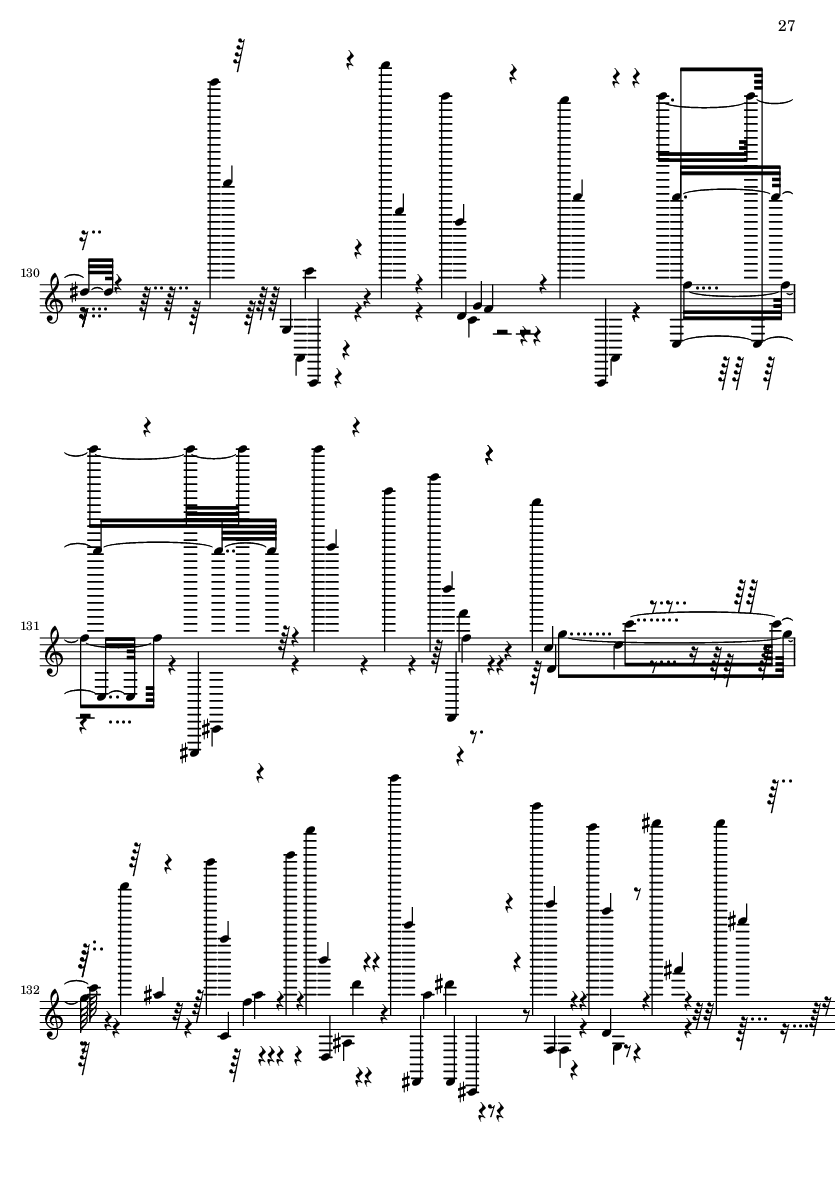 27

130

131

132